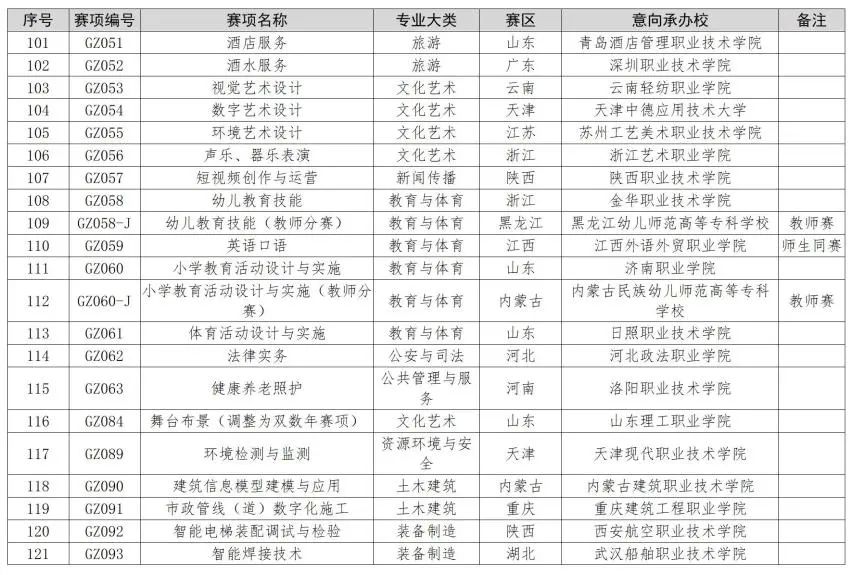 | 序号 | 赛项编号 | 赛项名称 | 专业大类 | 赛区 | 意向承办校 | 备注 |
|---|---|---|---|---|---|---|
| 101 | GZ051 | 酒店服务 | 旅游 | 山东 | 青岛酒店管理职业技术学院 | |
| 102 | GZ052 | 酒水服务 | 旅游 | 广东 | 深圳职业技术学院 | |
| 103 | GZ053 | 视觉艺术设计 | 文化艺术 | 云南 | 云南轻纺职业学院 | |
| 104 | GZ054 | 数字艺术设计 | 文化艺术 | 天津 | 天津中德应用技术大学 | |
| 105 | GZ055 | 环境艺术设计 | 文化艺术 | 江苏 | 苏州工艺美术职业技术学院 | |
| 106 | GZ056 | 声乐、器乐表演 | 文化艺术 | 浙江 | 浙江艺术职业学院 | |
| 107 | GZ057 | 短视频创作与运营 | 新闻传播 | 陕西 | 陕西职业技术学院 | |
| 108 | GZ058 | 幼儿教育技能 | 教育与体育 | 浙江 | 金华职业技术学院 | |
| 109 | GZ058-J | 幼儿教育技能（教师分赛） | 教育与体育 | 黑龙江 | 黑龙江幼儿师范高等专科学校 | 教师赛 |
| 110 | GZ059 | 英语口语 | 教育与体育 | 江西 | 江西外语外贸职业学院 | 师生同赛 |
| 111 | GZ060 | 小学教育活动设计与实施 | 教育与体育 | 山东 | 济南职业学院 | |
| 112 | GZ060-J | 小学教育活动设计与实施（教师分赛） | 教育与体育 | 内蒙古 | 内蒙古民族幼儿师范高等专科学校 | 教师赛 |
| 113 | GZ061 | 体育活动设计与实施 | 教育与体育 | 山东 | 日照职业技术学院 | |
| 114 | GZ062 | 法律实务 | 公安与司法 | 河北 | 河北政法职业学院 | |
| 115 | GZ063 | 健康养老照护 | 公共管理与服务 | 河南 | 洛阳职业技术学院 | |
| 116 | GZ084 | 舞台布景（调整为双数年赛项） | 文化艺术 | 山东 | 山东理工职业学院 | |
| 117 | GZ089 | 环境检测与监测 | 资源环境与安全 | 天津 | 天津现代职业技术学院 | |
| 118 | GZ090 | 建筑信息模型建模与应用 | 土木建筑 | 内蒙古 | 内蒙古建筑职业技术学院 | |
| 119 | GZ091 | 市政管线（道）数字化施工 | 土木建筑 | 重庆 | 重庆建筑工程职业学院 | |
| 120 | GZ092 | 智能电梯装配调试与检验 | 装备制造 | 陕西 | 西安航空职业技术学院 | |
| 121 | GZ093 | 智能焊接技术 | 装备制造 | 湖北 | 武汉船舶职业技术学院 | |